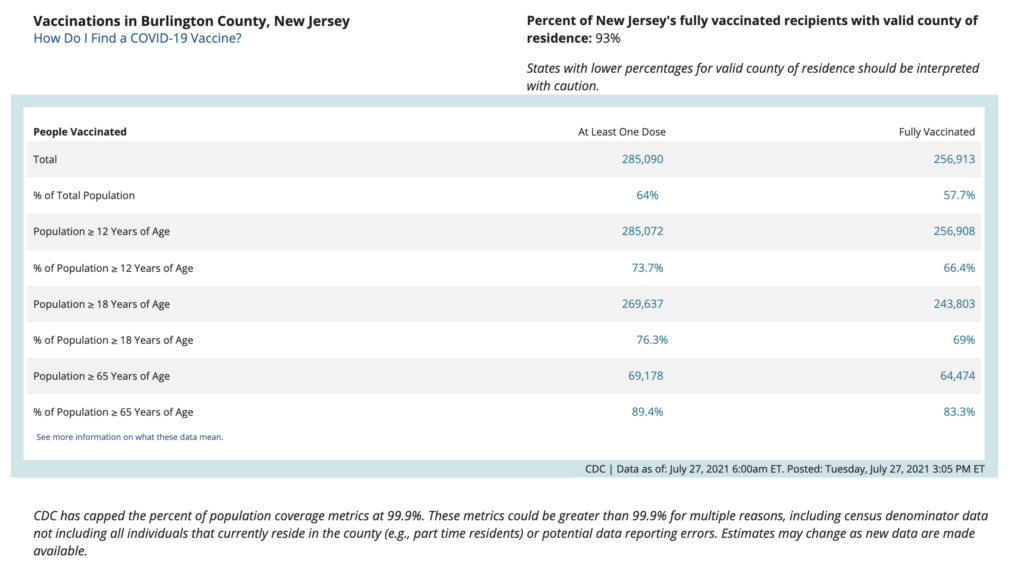 Vaccinations in Burlington County, New Jersey
How Do I Find a COVID-19 Vaccine?

Percent of New Jersey's fully vaccinated recipients with valid county of residence: 93%

States with lower percentages for valid county of residence should be interpreted with caution.

| People Vaccinated | At Least One Dose | Fully Vaccinated |
|---|---|---|
| Total | 285,090 | 256,913 |
| % of Total Population | 64% | 57.7% |
| Population ≥ 12 Years of Age | 285,072 | 256,908 |
| % of Population ≥ 12 Years of Age | 73.7% | 66.4% |
| Population ≥ 18 Years of Age | 269,637 | 243,803 |
| % of Population ≥ 18 Years of Age | 76.3% | 69% |
| Population ≥ 65 Years of Age | 69,178 | 64,474 |
| % of Population ≥ 65 Years of Age | 89.4% | 83.3% |

See more information on what these data mean.

CDC | Data as of: July 27, 2021 6:00am ET. Posted: Tuesday, July 27, 2021 3:05 PM ET

CDC has capped the percent of population coverage metrics at 99.9%. These metrics could be greater than 99.9% for multiple reasons, including census denominator data not including all individuals that currently reside in the county (e.g., part time residents) or potential data reporting errors. Estimates may change as new data are made available.